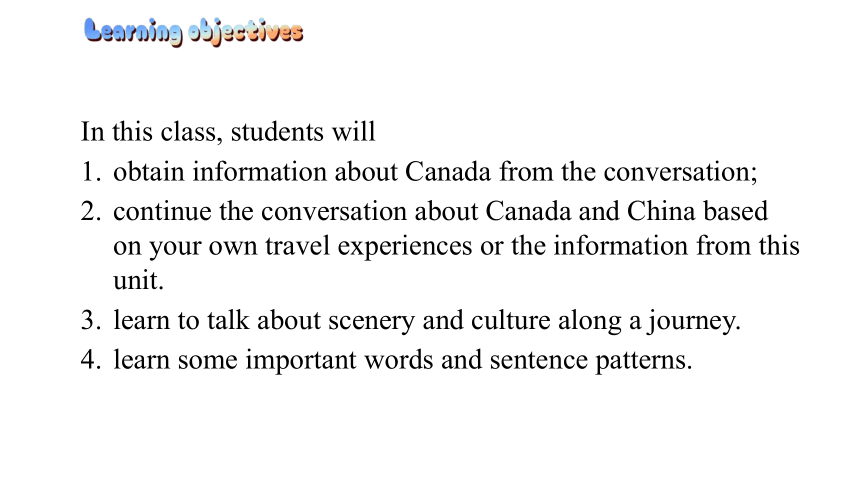 Learning objectives

In this class, students will
1. obtain information about Canada from the conversation;
2. continue the conversation about Canada and China based on your own travel experiences or the information from this unit.
3. learn to talk about scenery and culture along a journey.
4. learn some important words and sentence patterns.